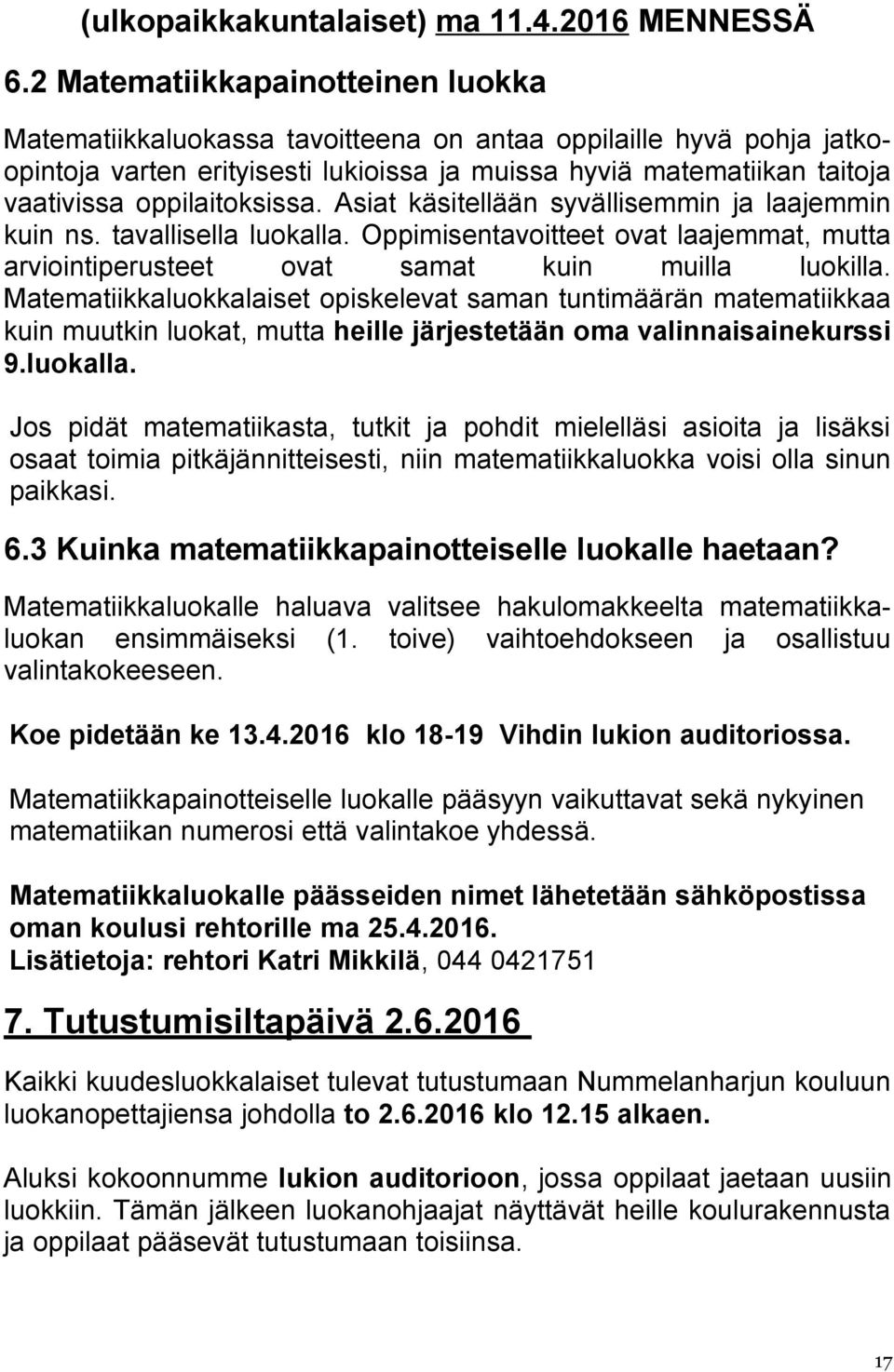 (ulkopaikkakuntalaiset) ma 11.4.2016 MENNESSÄ

6.2 Matematiikkapainotteinen luokka

Matematiikkaluokassa tavoitteena on antaa oppilaille hyvä pohja jatko-opintoja varten erityisesti lukioissa ja muissa hyviä matematiikan taitoja vaativissa oppilaitoksissa. Asiat käsitellään syvällisemmin ja laajemmin kuin ns. tavallisella luokalla. Oppimisentavoitteet ovat laajemmat, mutta arviointiperusteet ovat samat kuin muilla luokilla. Matematiikkaluokkalaiset opiskelevat saman tuntimäärän matematiikkaa kuin muutkin luokat, mutta heille järjestetään oma valinnaisainekurssi 9.luokalla.

Jos pidät matematiikasta, tutkit ja pohdit mielelläsi asioita ja lisäksi osaat toimia pitkäjännitteisesti, niin matematiikkaluokka voisi olla sinun paikkasi.

6.3 Kuinka matematiikkapainotteiselle luokalle haetaan?

Matematiikkaluokalle haluava valitsee hakulomakkeelta matematiikkaluokan ensimmäiseksi (1. toive) vaihtoehdokseen ja osallistuu valintakokeeseen.

Koe pidetään ke 13.4.2016 klo 18-19 Vihdin lukion auditoriossa.

Matematiikkapainotteiselle luokalle pääsyyn vaikuttavat sekä nykyinen matematiikan numerosi että valintakoe yhdessä.

Matematiikkaluokalle päässeiden nimet lähetetään sähköpostissa oman koulusi rehtorille ma 25.4.2016.
Lisätietoja: rehtori Katri Mikkilä, 044 0421751

7. Tutustumisiltapäivä 2.6.2016

Kaikki kuudesluokkalaiset tulevat tutustumaan Nummelanharjun kouluun luokanopettajiensa johdolla to 2.6.2016 klo 12.15 alkaen.

Aluksi kokoonnumme lukion auditorioon, jossa oppilaat jaetaan uusiin luokkiin. Tämän jälkeen luokanohjaajat näyttävät heille koulurakennusta ja oppilaat pääsevät tutustumaan toisiinsa.

17